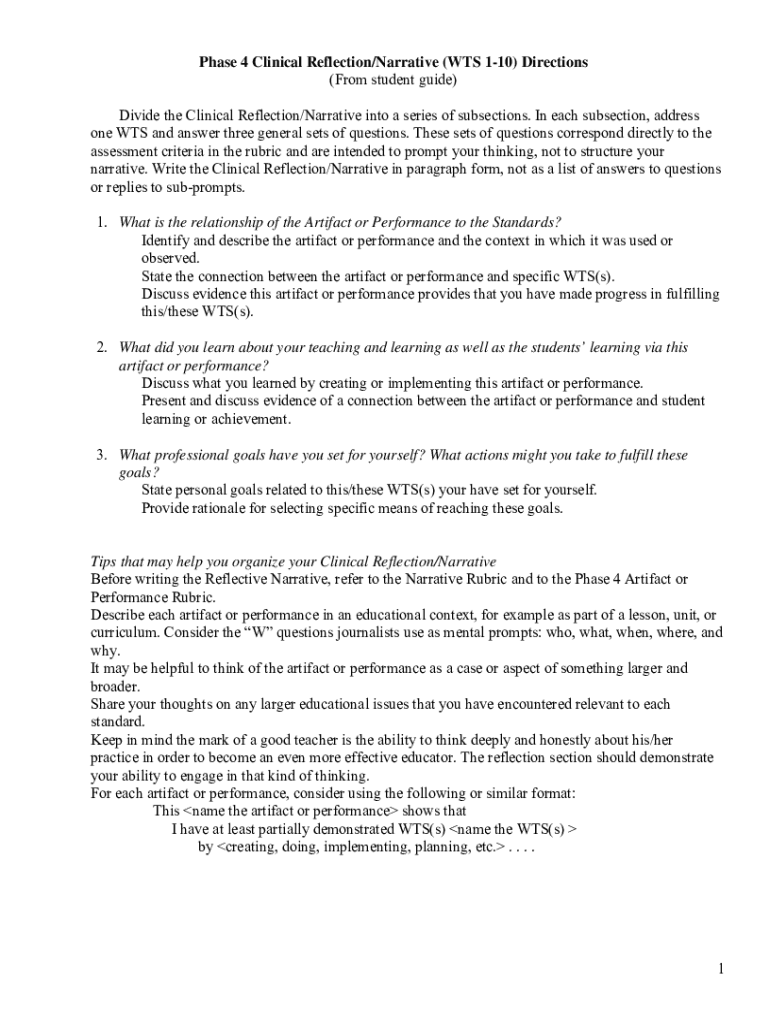 Phase 4 Clinical Reflection/Narrative (WTS 1-10) Directions
(From student guide)

Divide the Clinical Reflection/Narrative into a series of subsections. In each subsection, address one WTS and answer three general sets of questions. These sets of questions correspond directly to the assessment criteria in the rubric and are intended to prompt your thinking, not to structure your narrative. Write the Clinical Reflection/Narrative in paragraph form, not as a list of answers to questions or replies to sub-prompts.

1. What is the relationship of the Artifact or Performance to the Standards?
Identify and describe the artifact or performance and the context in which it was used or observed.
State the connection between the artifact or performance and specific WTS(s).
Discuss evidence this artifact or performance provides that you have made progress in fulfilling this/these WTS(s).

2. What did you learn about your teaching and learning as well as the students' learning via this artifact or performance?
Discuss what you learned by creating or implementing this artifact or performance.
Present and discuss evidence of a connection between the artifact or performance and student learning or achievement.

3. What professional goals have you set for yourself? What actions might you take to fulfill these goals?
State personal goals related to this/these WTS(s) your have set for yourself.
Provide rationale for selecting specific means of reaching these goals.

Tips that may help you organize your Clinical Reflection/Narrative
Before writing the Reflective Narrative, refer to the Narrative Rubric and to the Phase 4 Artifact or Performance Rubric.
Describe each artifact or performance in an educational context, for example as part of a lesson, unit, or curriculum. Consider the “W” questions journalists use as mental prompts: who, what, when, where, and why.
It may be helpful to think of the artifact or performance as a case or aspect of something larger and broader.
Share your thoughts on any larger educational issues that you have encountered relevant to each standard.
Keep in mind the mark of a good teacher is the ability to think deeply and honestly about his/her practice in order to become an even more effective educator. The reflection section should demonstrate your ability to engage in that kind of thinking.
For each artifact or performance, consider using the following or similar format:
This <name the artifact or performance> shows that
I have at least partially demonstrated WTS(s) <name the WTS(s) >
by <creating, doing, implementing, planning, etc.> . . . .

1